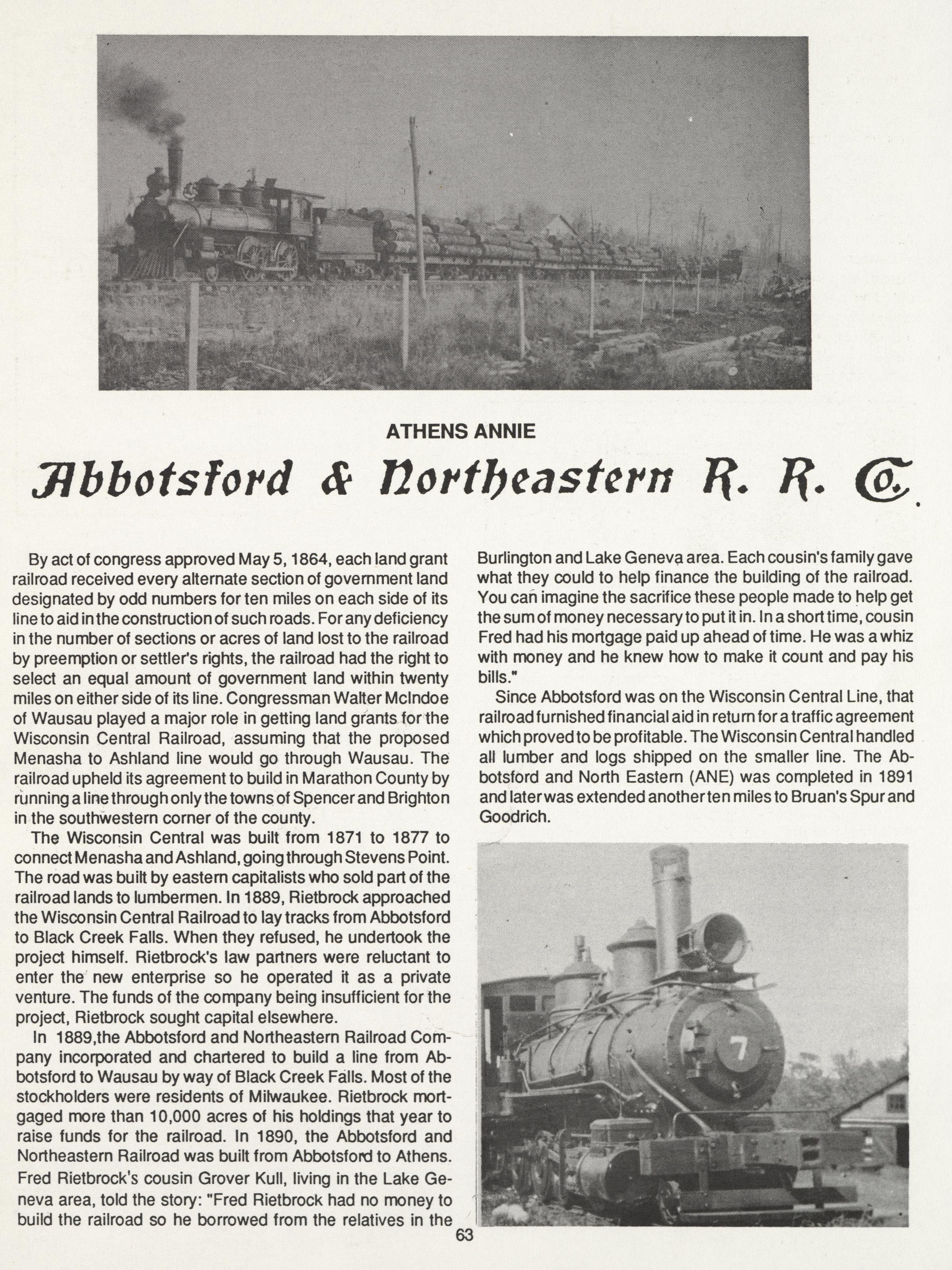 ATHENS ANNIE

Abbotsford & Northeastern R. R. Co.

By act of congress approved May 5, 1864, each land grant railroad received every alternate section of government land designated by odd numbers for ten miles on each side of its line to aid in the construction of such roads. For any deficiency in the number of sections or acres of land lost to the railroad by preemption or settler's rights, the railroad had the right to select an equal amount of government land within twenty miles on either side of its line. Congressman Walter McIndoe of Wausau played a major role in getting land grants for the Wisconsin Central Railroad, assuming that the proposed Menasha to Ashland line would go through Wausau. The railroad upheld its agreement to build in Marathon County by running a line through only the towns of Spencer and Brighton in the southwestern corner of the county.

The Wisconsin Central was built from 1871 to 1877 to connect Menasha and Ashland, going through Stevens Point. The road was built by eastern capitalists who sold part of the railroad lands to lumbermen. In 1889, Rietbrock approached the Wisconsin Central Railroad to lay tracks from Abbotsford to Black Creek Falls. When they refused, he undertook the project himself. Rietbrock's law partners were reluctant to enter the new enterprise so he operated it as a private venture. The funds of the company being insufficient for the project, Rietbrock sought capital elsewhere.

In 1889,the Abbotsford and Northeastern Railroad Company incorporated and chartered to build a line from Abbotsford to Wausau by way of Black Creek Falls. Most of the stockholders were residents of Milwaukee. Rietbrock mortgaged more than 10,000 acres of his holdings that year to raise funds for the railroad. In 1890, the Abbotsford and Northeastern Railroad was built from Abbotsford to Athens. Fred Rietbrock's cousin Grover Kull, living in the Lake Geneva area, told the story: "Fred Rietbrock had no money to build the railroad so he borrowed from the relatives in the Burlington and Lake Geneva area. Each cousin's family gave what they could to help finance the building of the railroad. You can imagine the sacrifice these people made to help get the sum of money necessary to put it in. In a short time, cousin Fred had his mortgage paid up ahead of time. He was a whiz with money and he knew how to make it count and pay his bills."

Since Abbotsford was on the Wisconsin Central Line, that railroad furnished financial aid in return for a traffic agreement which proved to be profitable. The Wisconsin Central handled all lumber and logs shipped on the smaller line. The Abbotsford and North Eastern (ANE) was completed in 1891 and later was extended another ten miles to Bruan's Spur and Goodrich.

7

63